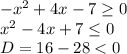 $-x^2 + 4x - 7 \geq 0$
$x^2 - 4x + 7 \leq 0$
$D = 16 - 28 < 0$